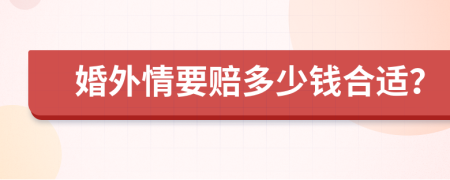 婚外情要赔多少钱合适?